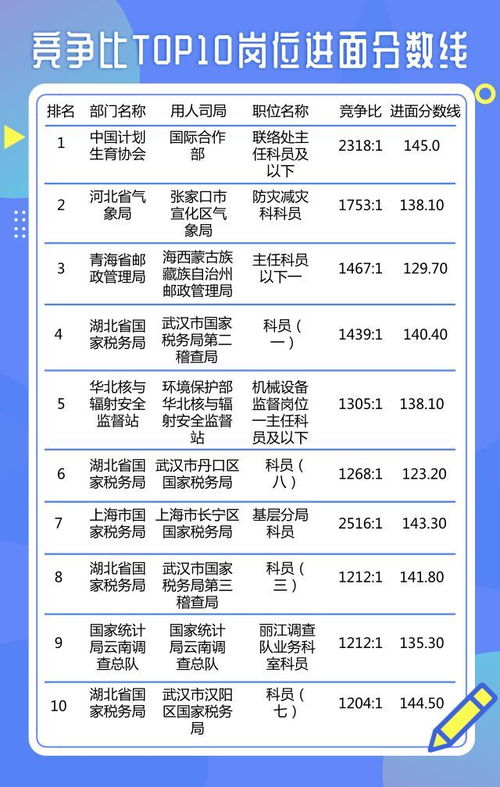 竞争比TOP10岗位进面分数线

| 排名 | 部门名称 | 用人司局 | 职位名称 | 竞争比 | 进面分数线 |
|---|---|---|---|---|---|
| 1 | 中国计划生育协会 | 国际合作部 | 联络处主任科员及以下 | 2318:1 | 145.0 |
| 2 | 河北省气象局 | 张家口市宣化区气象局 | 防灾减灾科科员 | 1753:1 | 138.10 |
| 3 | 青海省邮政管理局 | 海西蒙古族藏族自治州邮政管理局 | 主任科员以下一 | 1467:1 | 129.70 |
| 4 | 湖北省国家税务局 | 武汉市国家税务局第二稽查局 | 科员（一） | 1439:1 | 140.40 |
| 5 | 华北核与辐射安全监督站 | 环境保护部华北核与辐射安全监督站 | 机械设备监督岗位一主任科员及以下 | 1305:1 | 138.10 |
| 6 | 湖北省国家税务局 | 武汉市丹口区国家税务局 | 科员（八） | 1268:1 | 123.20 |
| 7 | 上海市国家税务局 | 上海市长宁区国家税务局 | 基层分局科员 | 2516:1 | 143.30 |
| 8 | 湖北省国家税务局 | 武汉市国家税务局第三稽查局 | 科员（三） | 1212:1 | 141.80 |
| 9 | 国家统计局云南调查总队 | 国家统计局云南调查总队 | 丽江调查队业务科室科员 | 1212:1 | 135.30 |
| 10 | 湖北省国家税务局 | 武汉市汉阳区国家税务局 | 科员（七） | 1204:1 | 144.50 |